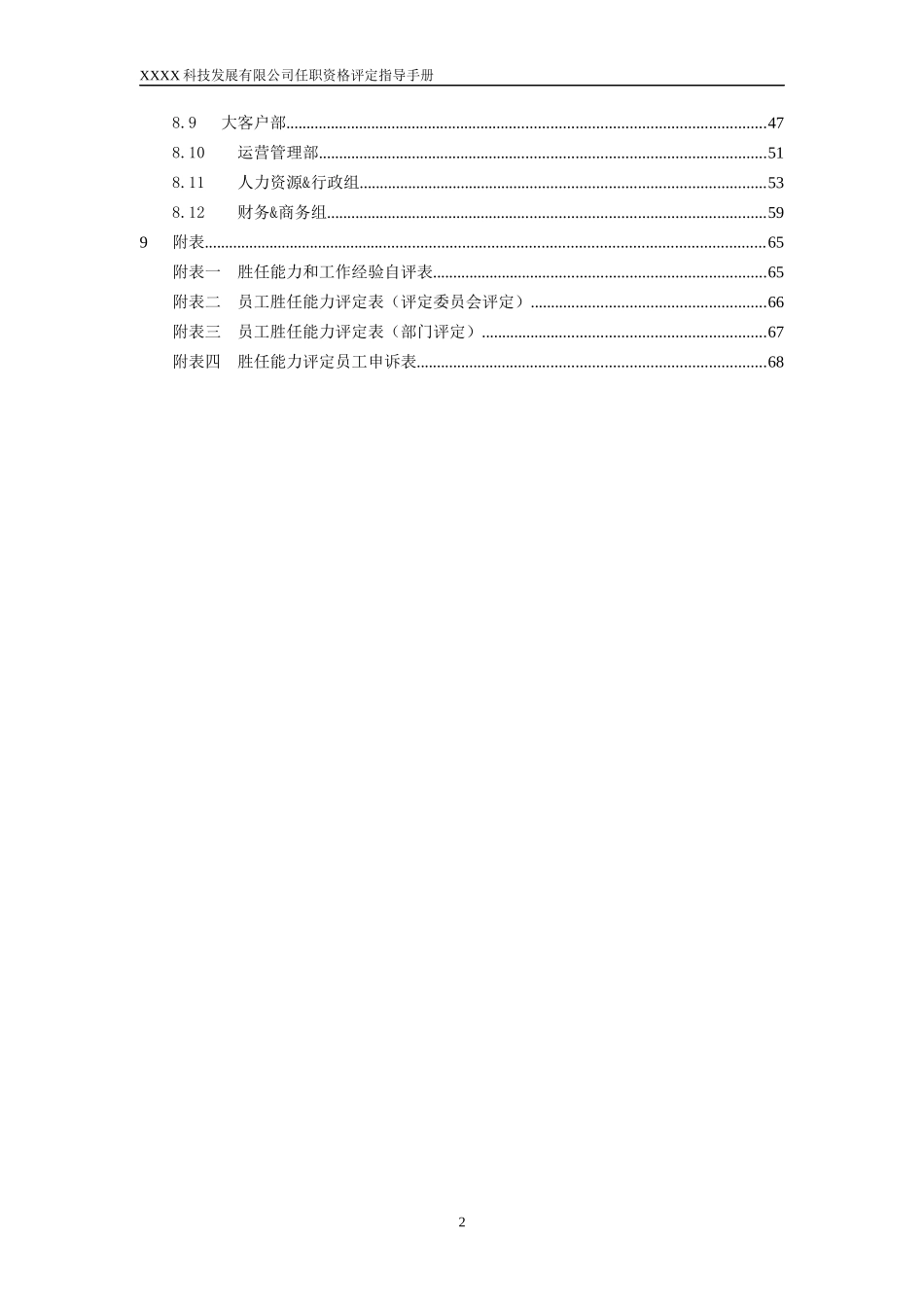 XXXX 科技发展有限公司任职资格评定指导手册

8.9 大客户部....................47
8.10 运营管理部....................51
8.11 人力资源&行政组....................53
8.12 财务&商务组....................59
9 附表....................65
附表一 胜任能力和工作经验自评表....................65
附表二 员工胜任能力评定表（评定委员会评定）....................66
附表三 员工胜任能力评定表（部门评定）....................67
附表四 胜任能力评定员工申诉表....................68

2